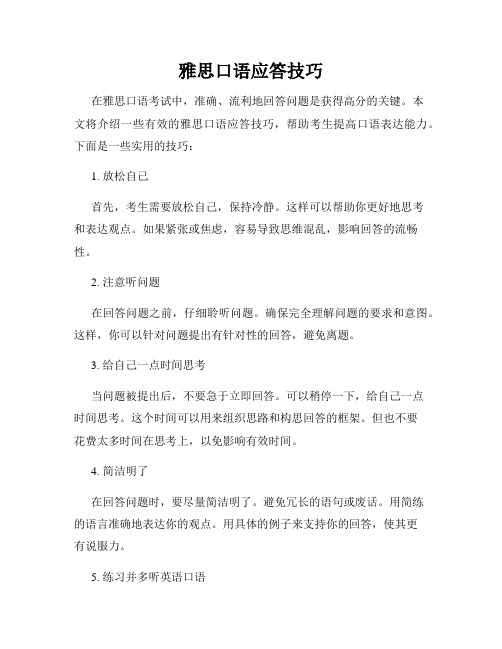 雅思口语应答技巧

在雅思口语考试中，准确、流利地回答问题是获得高分的关键。本文将介绍一些有效的雅思口语应答技巧，帮助考生提高口语表达能力。下面是一些实用的技巧：

1. 放松自己

首先，考生需要放松自己，保持冷静。这样可以帮助你更好地思考和表达观点。如果紧张或焦虑，容易导致思维混乱，影响回答的流畅性。

2. 注意听问题

在回答问题之前，仔细聆听问题。确保完全理解问题的要求和意图。这样，你可以针对问题提出有针对性的回答，避免离题。

3. 给自己一点时间思考

当问题被提出后，不要急于立即回答。可以稍停一下，给自己一点时间思考。这个时间可以用来组织思路和构思回答的框架。但也不要花费太多时间在思考上，以免影响有效时间。

4. 简洁明了

在回答问题时，要尽量简洁明了。避免冗长的语句或废话。用简练的语言准确地表达你的观点。用具体的例子来支持你的回答，使其更有说服力。

5. 练习并多听英语口语